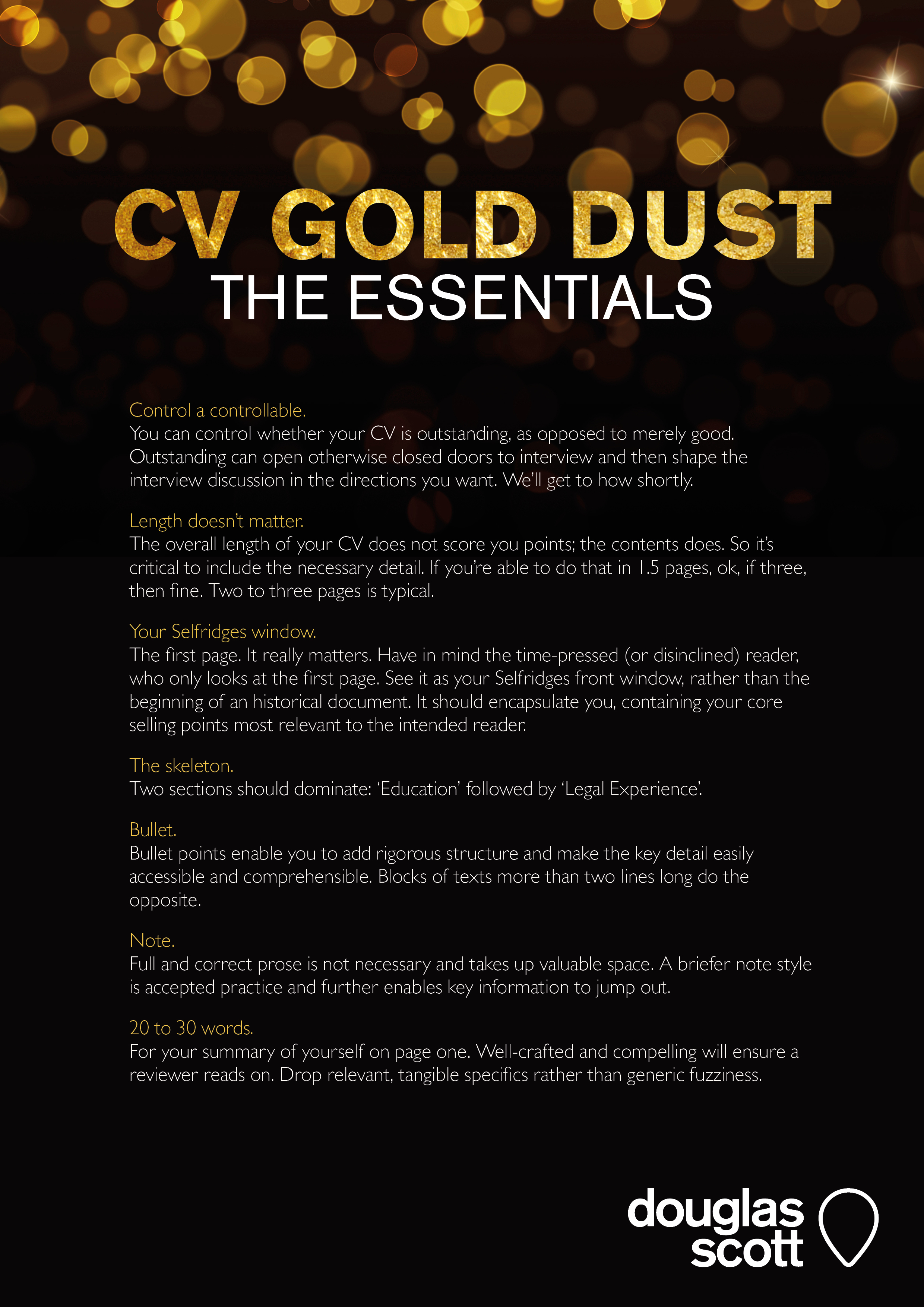 CV GOLD DUST
THE ESSENTIALS

Control a controllable.
You can control whether your CV is outstanding, as opposed to merely good. Outstanding can open otherwise closed doors to interview and then shape the interview discussion in the directions you want. We'll get to how shortly.

Length doesn't matter.
The overall length of your CV does not score you points; the contents does. So it's critical to include the necessary detail. If you're able to do that in 1.5 pages, ok, if three, then fine. Two to three pages is typical.

Your Selfridges window.
The first page. It really matters. Have in mind the time-pressed (or disinclined) reader, who only looks at the first page. See it as your Selfridges front window, rather than the beginning of an historical document. It should encapsulate you, containing your core selling points most relevant to the intended reader.

The skeleton.
Two sections should dominate: 'Education' followed by 'Legal Experience'.

Bullet.
Bullet points enable you to add rigorous structure and make the key detail easily accessible and comprehensible. Blocks of texts more than two lines long do the opposite.

Note.
Full and correct prose is not necessary and takes up valuable space. A briefer note style is accepted practice and further enables key information to jump out.

20 to 30 words.
For your summary of yourself on page one. Well-crafted and compelling will ensure a reviewer reads on. Drop relevant, tangible specifics rather than generic fuzziness.

douglas scott